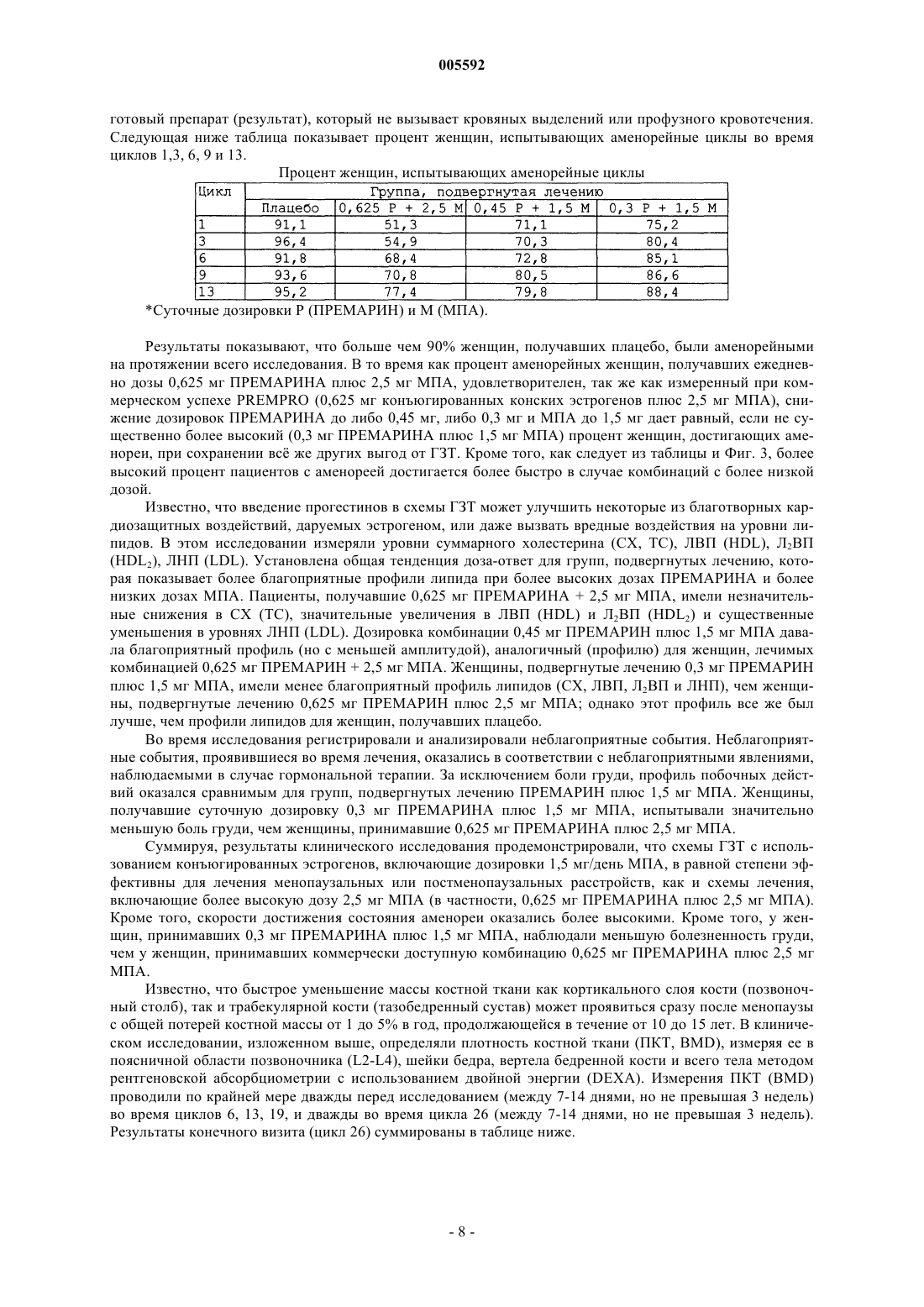 005592

готовый препарат (результат), который не вызывает кровяных выделений или профузного кровотечения. Следующая ниже таблица показывает процент женщин, испытывающих аменорейные циклы во время циклов 1,3, 6, 9 и 13.

Процент женщин, испытывающих аменорейные циклы

| Цикл | Группа, подвергнутая лечению | | | |
|---|---|---|---|---|
| | Плацебо | 0,625 Р + 2,5 М | 0,45 Р + 1,5 М | 0,3 Р + 1,5 М |
| 1 | 91,1 | 51,3 | 71,1 | 75,2 |
| 3 | 96,4 | 54,9 | 70,3 | 80,4 |
| 6 | 91,8 | 68,4 | 72,8 | 85,1 |
| 9 | 93,6 | 70,8 | 80,5 | 86,6 |
| 13 | 95,2 | 77,4 | 79,8 | 88,4 |

*Суточные дозировки Р (ПРЕМАРИН) и М (МПА).

Результаты показывают, что больше чем 90% женщин, получавших плацебо, были аменорейными на протяжении всего исследования. В то время как процент аменорейных женщин, получавших ежедневно дозы 0,625 мг ПРЕМАРИНА плюс 2,5 мг МПА, удовлетворителен, так же как измеренный при коммерческом успехе PREMPRO (0,625 мг конъюгированных конских эстрогенов плюс 2,5 мг МПА), снижение дозировок ПРЕМАРИНА до либо 0,45 мг, либо 0,3 мг и МПА до 1,5 мг дает равный, если не существенно более высокий (0,3 мг ПРЕМАРИНА плюс 1,5 мг МПА) процент женщин, достигающих аменореи, при сохранении всё же других выгод от ГЗТ. Кроме того, как следует из таблицы и Фиг. 3, более высокий процент пациентов с аменореей достигается более быстро в случае комбинаций с более низкой дозой.

Известно, что введение прогестинов в схемы ГЗТ может улучшить некоторые из благотворных кардиозащитных воздействий, даруемых эстрогеном, или даже вызвать вредные воздействия на уровни липидов. В этом исследовании измеряли уровни суммарного холестерина (СХ, ТС), ЛВП (HDL), Л$_2$ВП (HDL$_2$), ЛНП (LDL). Установлена общая тенденция доза-ответ для групп, подвергнутых лечению, которая показывает более благоприятные профили липида при более высоких дозах ПРЕМАРИНА и более низких дозах МПА. Пациенты, получавшие 0,625 мг ПРЕМАРИНА + 2,5 мг МПА, имели незначительные снижения в СХ (ТС), значительные увеличения в ЛВП (HDL) и Л$_2$ВП (HDL$_2$) и существенные уменьшения в уровнях ЛНП (LDL). Дозировка комбинации 0,45 мг ПРЕМАРИН плюс 1,5 мг МПА давала благоприятный профиль (но с меньшей амплитудой), аналогичный (профилю) для женщин, лечимых комбинацией 0,625 мг ПРЕМАРИН + 2,5 мг МПА. Женщины, подвергнутые лечению 0,3 мг ПРЕМАРИН плюс 1,5 мг МПА, имели менее благоприятный профиль липидов (СХ, ЛВП, Л$_2$ВП и ЛНП), чем женщины, подвергнутые лечению 0,625 мг ПРЕМАРИН плюс 2,5 мг МПА; однако этот профиль все же был лучше, чем профили липидов для женщин, получавших плацебо.

Во время исследования регистрировали и анализировали неблагоприятные события. Неблагоприятные события, проявившиеся во время лечения, оказались в соответствии с неблагоприятными явлениями, наблюдаемыми в случае гормональной терапии. За исключением боли груди, профиль побочных действий оказался сравнимым для групп, подвергнутых лечению ПРЕМАРИН плюс 1,5 мг МПА. Женщины, получавшие суточную дозировку 0,3 мг ПРЕМАРИНА плюс 1,5 мг МПА, испытывали значительно меньшую боль груди, чем женщины, принимавшие 0,625 мг ПРЕМАРИНА плюс 2,5 мг МПА.

Суммируя, результаты клинического исследования продемонстрировали, что схемы ГЗТ с использованием конъюгированных эстрогенов, включающие дозировки 1,5 мг/день МПА, в равной степени эффективны для лечения менопаузальных или постменопаузальных расстройств, как и схемы лечения, включающие более высокую дозу 2,5 мг МПА (в частности, 0,625 мг ПРЕМАРИНА плюс 2,5 мг МПА). Кроме того, скорости достижения состояния аменореи оказались более высокими. Кроме того, у женщин, принимавших 0,3 мг ПРЕМАРИНА плюс 1,5 мг МПА, наблюдали меньшую болезненность груди, чем у женщин, принимавших коммерчески доступную комбинацию 0,625 мг ПРЕМАРИНА плюс 2,5 мг МПА.

Известно, что быстрое уменьшение массы костной ткани как кортикального слоя кости (позвоночный столб), так и трабекулярной кости (тазобедренный сустав) может проявиться сразу после менопаузы с общей потерей костной массы от 1 до 5% в год, продолжающейся в течение от 10 до 15 лет. В клиническом исследовании, изложенном выше, определяли плотность костной ткани (ПКТ, BMD), измеряя ее в поясничной области позвоночника (L2-L4), шейки бедра, вертела бедренной кости и всего тела методом рентгеновской абсорбциометрии с использованием двойной энергии (DEXA). Измерения ПКТ (BMD) проводили по крайней мере дважды перед исследованием (между 7-14 днями, но не превышая 3 недель) во время циклов 6, 13, 19, и дважды во время цикла 26 (между 7-14 днями, но не превышая 3 недель). Результаты конечного визита (цикл 26) суммированы в таблице ниже.

- 8 -